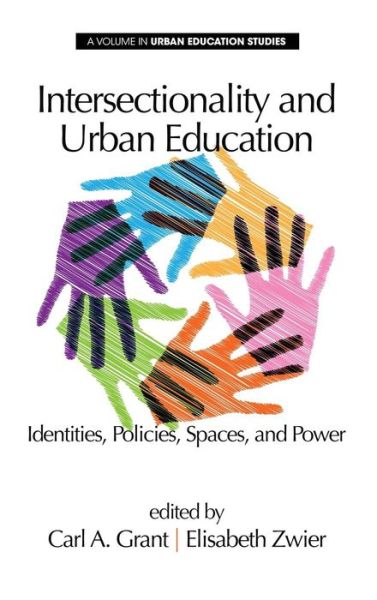 A VOLUME IN URBAN EDUCATION STUDIES

Intersectionality and Urban Education

Identities, Policies, Spaces, and Power

edited by
Carl A. Grant | Elisabeth Zwier